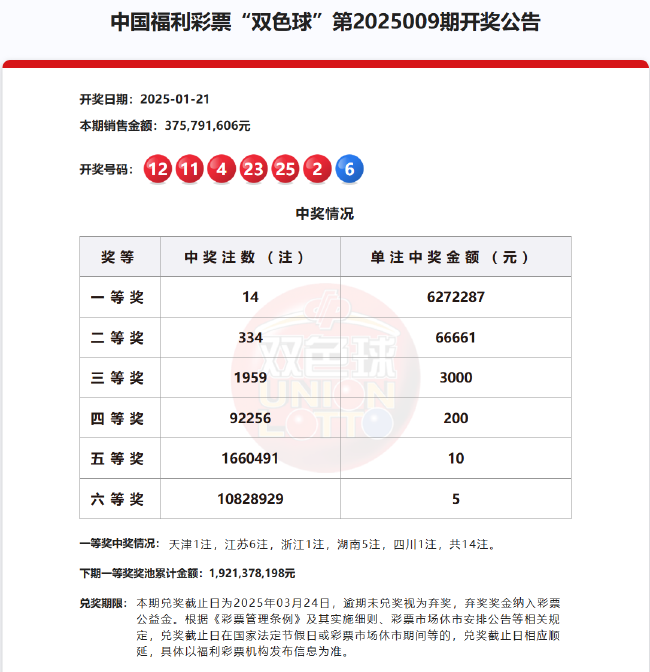 中国福利彩票“双色球”第2025009期开奖公告

开奖日期：2025-01-21

本期销售金额：375,791,606元

开奖号码：12 11 4 23 25 2 6

中奖情况

| 奖等 | 中奖注数（注） | 单注中奖金额（元） |
|---|---|---|
| 一等奖 | 14 | 6272287 |
| 二等奖 | 334 | 66661 |
| 三等奖 | 1959 | 3000 |
| 四等奖 | 92256 | 200 |
| 五等奖 | 1660491 | 10 |
| 六等奖 | 10828929 | 5 |

双色球 UNION LOTTO

一等奖中奖情况：天津1注，江苏6注，浙江1注，湖南5注，四川1注，共14注。

下期一等奖奖池累计金额：1,921,378,198元

兑奖期限：本期兑奖截止日为2025年03月24日，逾期未兑奖视为弃奖，弃奖奖金纳入彩票公益金。根据《彩票管理条例》及其实施细则、彩票市场休市安排公告等相关规定，兑奖截止日在国家法定节假日或彩票市场休市期间等的，兑奖截止日相应顺延，具体以福利彩票机构发布信息为准。